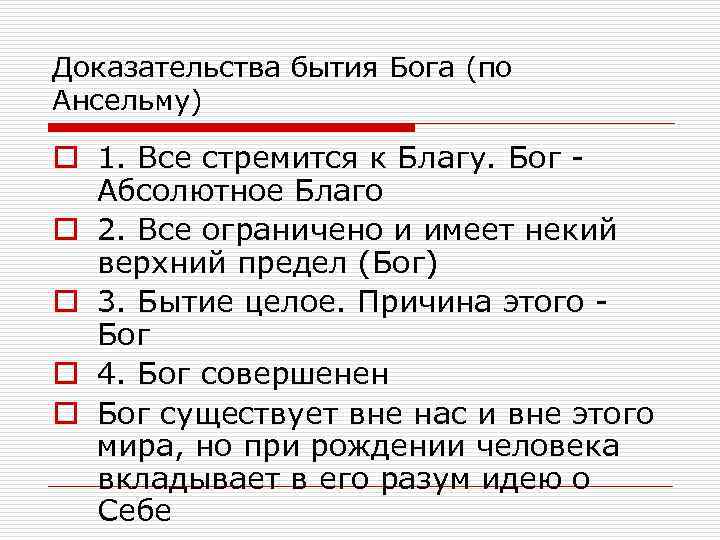 Доказательства бытия Бога (по Ансельму)

1. Все стремится к Благу. Бог - Абсолютное Благо

2. Все ограничено и имеет некий верхний предел (Бог)

3. Бытие целое. Причина этого - Бог

4. Бог совершенен

Бог существует вне нас и вне этого мира, но при рождении человека вкладывает в его разум идею о Себе